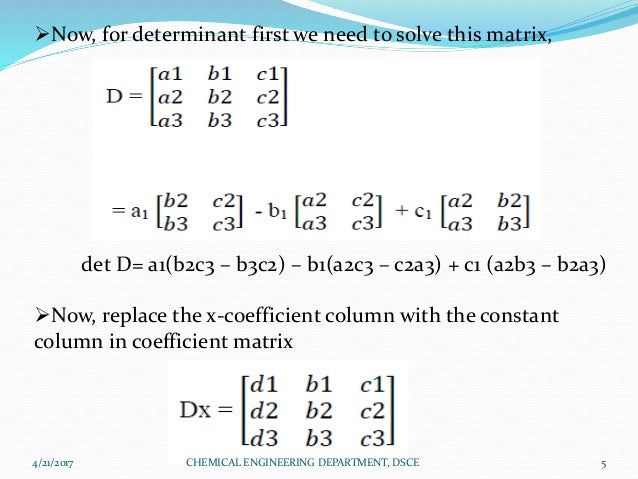 ➢Now, for determinant first we need to solve this matrix,

$D = \begin{bmatrix} a1 & b1 & c1 \\ a2 & b2 & c2 \\ a3 & b3 & c3 \end{bmatrix}$

$= a_1 \begin{bmatrix} b2 & c2 \\ b3 & c3 \end{bmatrix} - b_1 \begin{bmatrix} a2 & c2 \\ a3 & c3 \end{bmatrix} + c_1 \begin{bmatrix} a2 & b2 \\ a3 & b3 \end{bmatrix}$

det D= a1(b2c3 – b3c2) – b1(a2c3 – c2a3) + c1 (a2b3 – b2a3)

➢Now, replace the x-coefficient column with the constant column in coefficient matrix

$Dx = \begin{bmatrix} d1 & b1 & c1 \\ d2 & b2 & c2 \\ d3 & b3 & c3 \end{bmatrix}$

4/21/2017 CHEMICAL ENGINEERING DEPARTMENT, DSCE 5